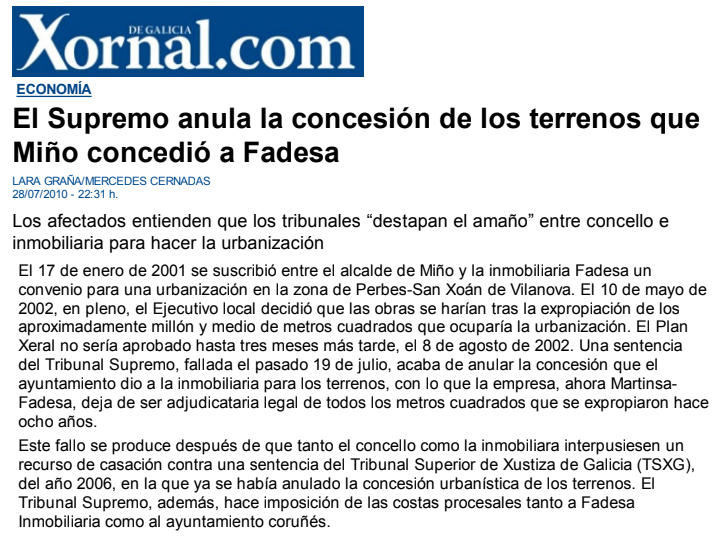 Xornal.com
DE GALICIA

ECONOMÍA

El Supremo anula la concesión de los terrenos que Miño concedió a Fadesa

LARA GRAÑA/MERCEDES CERNADAS
28/07/2010 - 22:31 h.

Los afectados entienden que los tribunales "destapan el amaño" entre concello e inmobiliaria para hacer la urbanización

El 17 de enero de 2001 se suscribió entre el alcalde de Miño y la inmobiliaria Fadesa un convenio para una urbanización en la zona de Perbes-San Xoán de Vilanova. El 10 de mayo de 2002, en pleno, el Ejecutivo local decidió que las obras se harían tras la expropiación de los aproximadamente millón y medio de metros cuadrados que ocuparía la urbanización. El Plan Xeral no sería aprobado hasta tres meses más tarde, el 8 de agosto de 2002. Una sentencia del Tribunal Supremo, fallada el pasado 19 de julio, acaba de anular la concesión que el ayuntamiento dio a la inmobiliaria para los terrenos, con lo que la empresa, ahora Martinsa-Fadesa, deja de ser adjudicataria legal de todos los metros cuadrados que se expropiaron hace ocho años.

Este fallo se produce después de que tanto el concello como la inmobiliara interpusiesen un recurso de casación contra una sentencia del Tribunal Superior de Xustiza de Galicia (TSXG), del año 2006, en la que ya se había anulado la concesión urbanística de los terrenos. El Tribunal Supremo, además, hace imposición de las costas procesales tanto a Fadesa Inmobiliaria como al ayuntamiento coruñés.